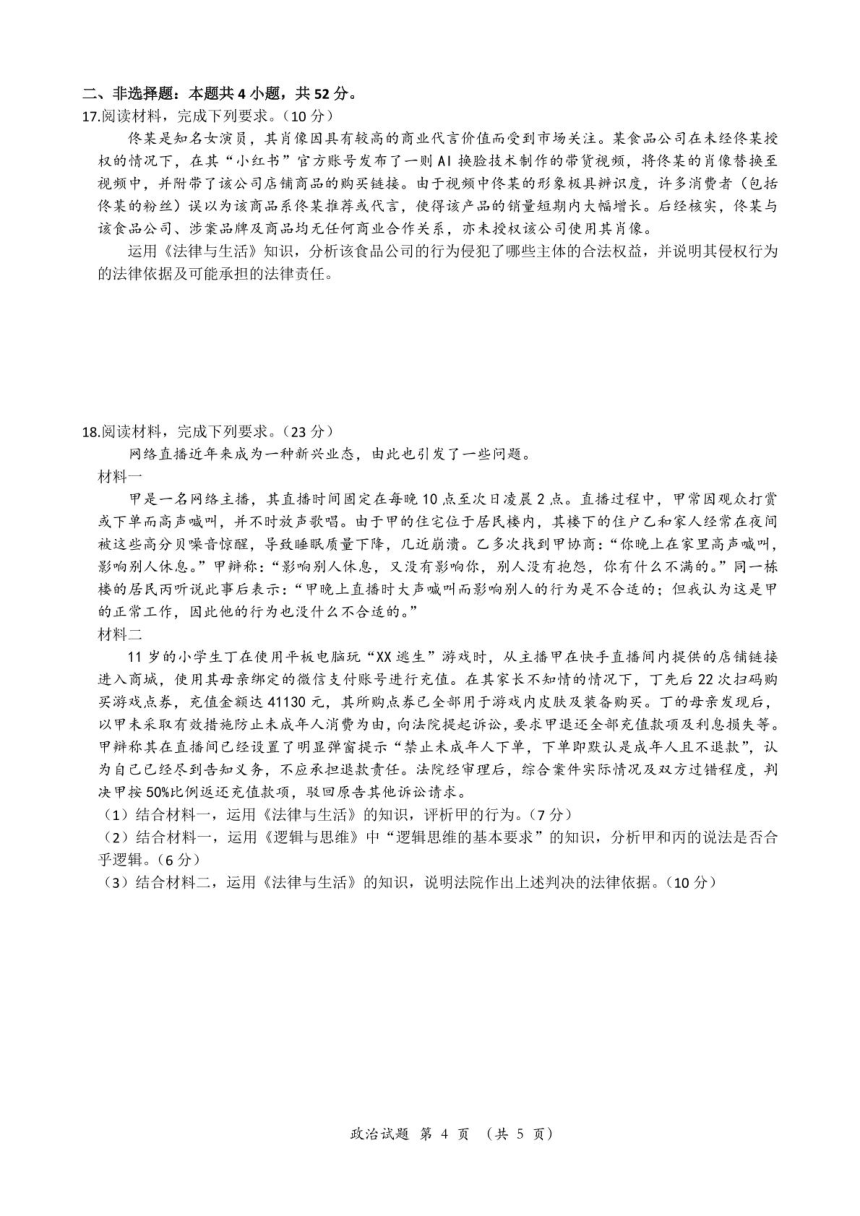 二、非选择题：本题共4小题，共52分。

17.阅读材料，完成下列要求。（10分）

佟某是知名女演员，其肖像因具有较高的商业代言价值而受到市场关注。某食品公司在未经佟某授权的情况下，在其“小红书”官方账号发布了一则AI换脸技术制作的带货视频，将佟某的肖像替换至视频中，并附带了该公司店铺商品的购买链接。由于视频中佟某的形象极具辨识度，许多消费者（包括佟某的粉丝）误以为该商品系佟某推荐或代言，使得该产品的销量短期内大幅增长。后经核实，佟某与该食品公司、涉案品牌及商品均无任何商业合作关系，亦未授权该公司使用其肖像。

运用《法律与生活》知识，分析该食品公司的行为侵犯了哪些主体的合法权益，并说明其侵权行为的法律依据及可能承担的法律责任。

18.阅读材料，完成下列要求。（23分）

网络直播近年来成为一种新兴业态，由此也引发了一些问题。

材料一

甲是一名网络主播，其直播时间固定在每晚10点至次日凌晨2点。直播过程中，甲常因观众打赏或下单而高声喊叫，并不时放声歌唱。由于甲的住宅位于居民楼内，其楼下的住户乙和家人经常在夜间被这些高分贝噪音惊醒，导致睡眠质量下降，几近崩溃。乙多次找到甲协商：“你晚上在家里高声喊叫，影响别人休息。”甲辩称：“影响别人休息，又没有影响你，别人没有抱怨，你有什么不满的。”同一栋楼的居民丙听说此事后表示：“甲晚上直播时大声喊叫而影响别人的行为是不合适的；但我认为这是甲的正常工作，因此他的行为也没什么不合适的。”

材料二

11岁的小学生丁在使用平板电脑玩“XX逃生”游戏时，从主播甲在快手直播间内提供的店铺链接进入商城，使用其母亲绑定的微信支付账号进行充值。在其家长不知情的情况下，丁先后22次扫码购买游戏点券，充值金额达41130元，其所购点券已全部用于游戏内皮肤及装备购买。丁的母亲发现后，以甲未采取有效措施防止未成年人消费为由，向法院提起诉讼，要求甲退还全部充值款项及利息损失等。甲辩称其在直播间已经设置了明显弹窗提示“禁止未成年人下单，下单即默认是成年人且不退款”，认为自己已经尽到告知义务，不应承担退款责任。法院经审理后，综合案件实际情况及双方过错程度，判决甲按50%比例返还充值款项，驳回原告其他诉讼请求。

（1）结合材料一，运用《法律与生活》的知识，评析甲的行为。（7分）

（2）结合材料一，运用《逻辑与思维》中“逻辑思维的基本要求”的知识，分析甲和丙的说法是否合乎逻辑。（6分）

（3）结合材料二，运用《法律与生活》的知识，说明法院作出上述判决的法律依据。（10分）

政治试题 第4页 （共5页）